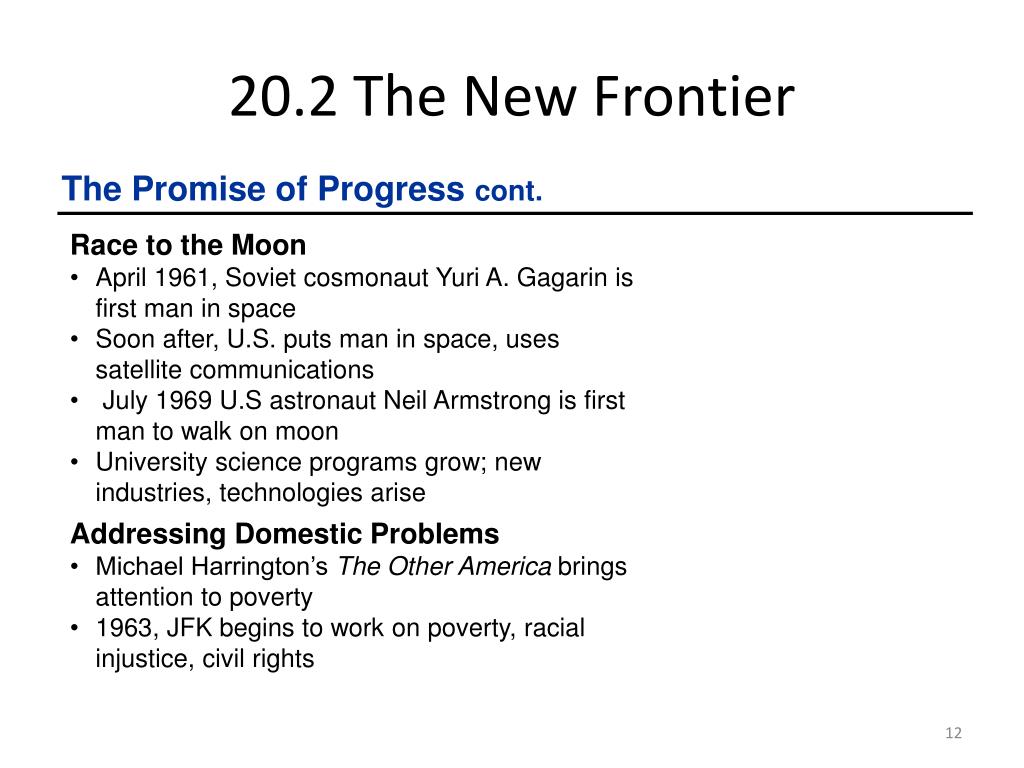 20.2 The New Frontier

The Promise of Progress cont.

Race to the Moon
• April 1961, Soviet cosmonaut Yuri A. Gagarin is first man in space
• Soon after, U.S. puts man in space, uses satellite communications
• July 1969 U.S astronaut Neil Armstrong is first man to walk on moon
• University science programs grow; new industries, technologies arise

Addressing Domestic Problems
• Michael Harrington's The Other America brings attention to poverty
• 1963, JFK begins to work on poverty, racial injustice, civil rights

12